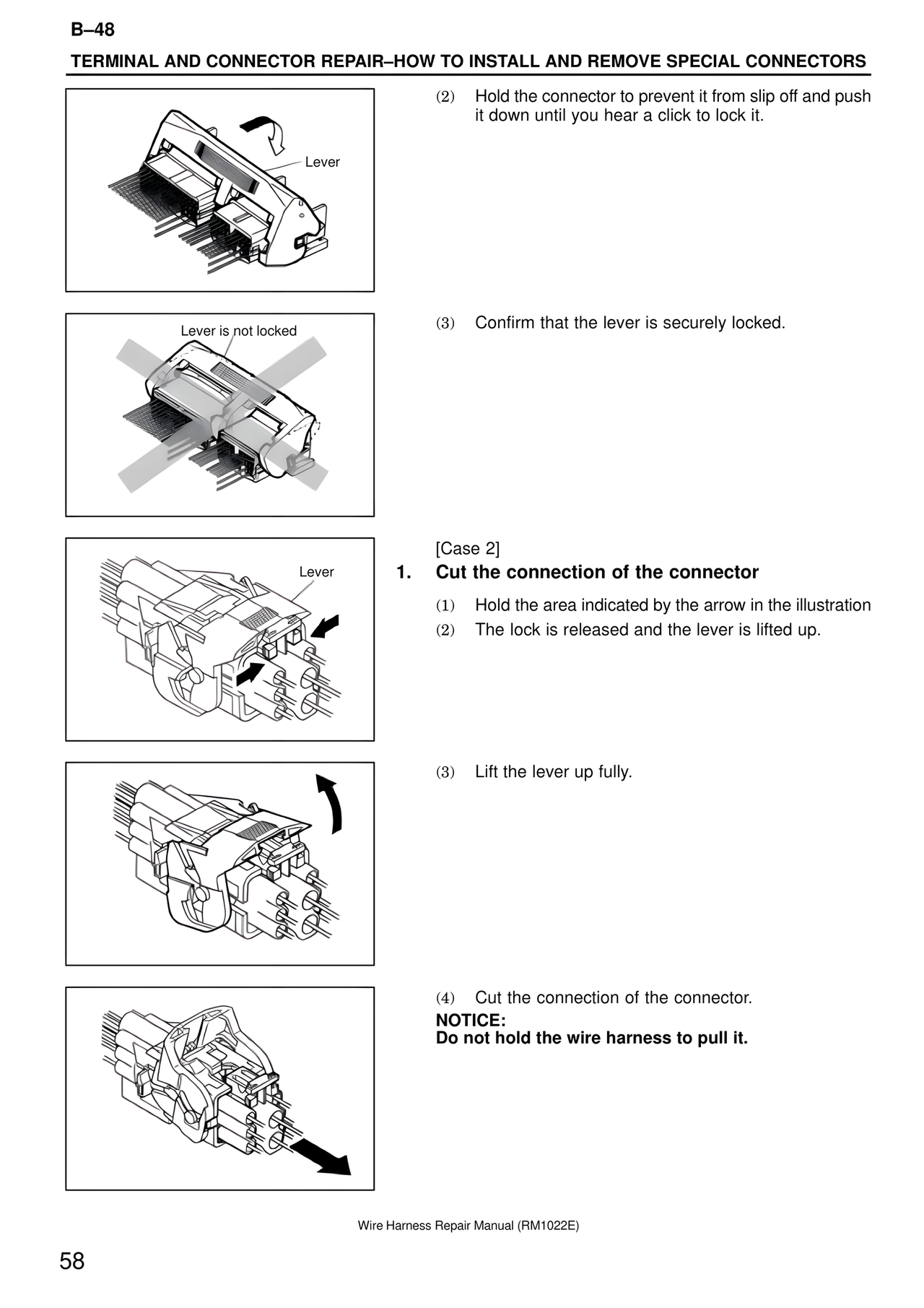 B–48

TERMINAL AND CONNECTOR REPAIR–HOW TO INSTALL AND REMOVE SPECIAL CONNECTORS

Lever

(2) Hold the connector to prevent it from slip off and push it down until you hear a click to lock it.

Lever is not locked

(3) Confirm that the lever is securely locked.

Lever

[Case 2]

1. Cut the connection of the connector

(1) Hold the area indicated by the arrow in the illustration

(2) The lock is released and the lever is lifted up.

(3) Lift the lever up fully.

(4) Cut the connection of the connector.

NOTICE:
Do not hold the wire harness to pull it.

Wire Harness Repair Manual (RM1022E)

58